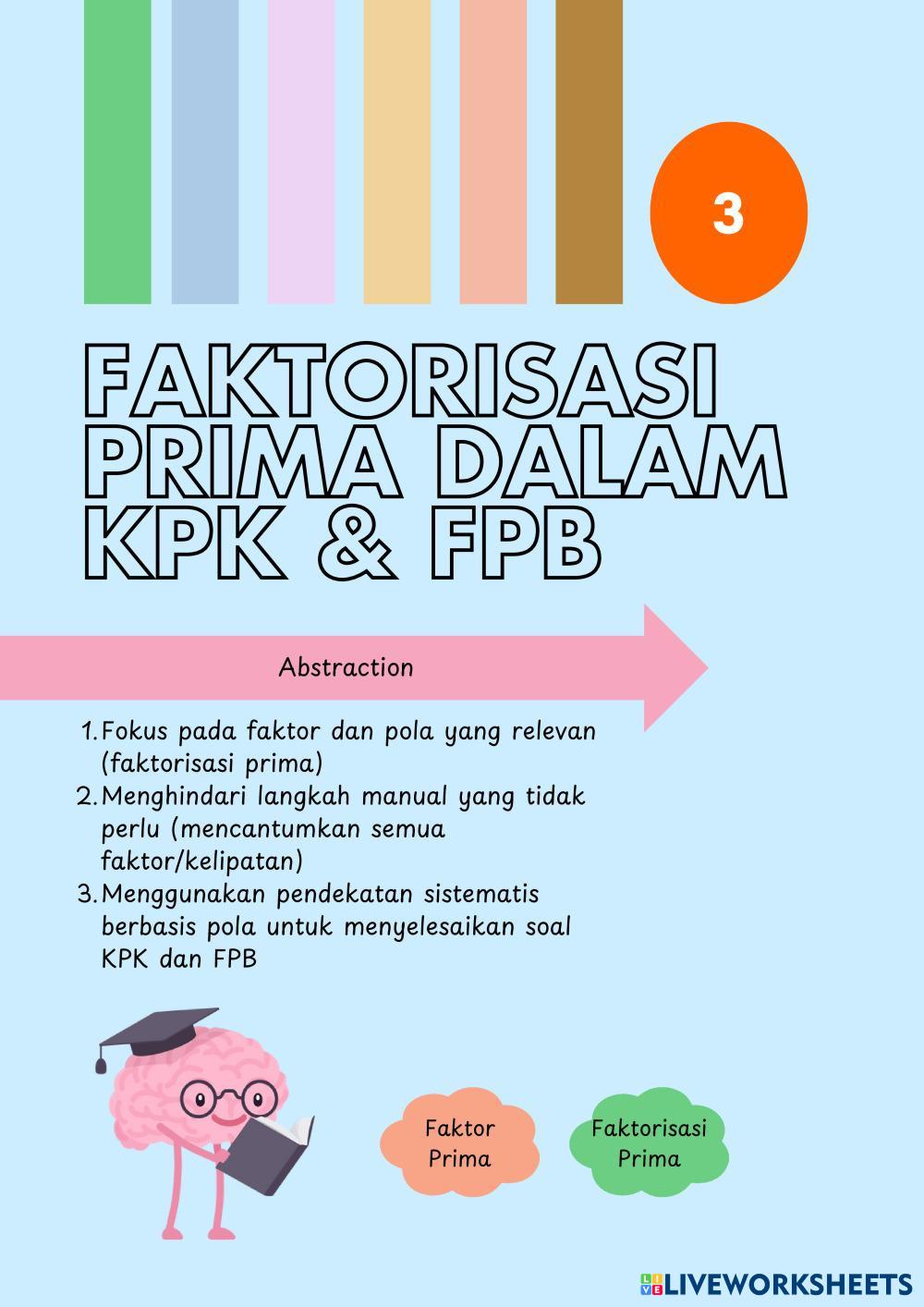 3

FAKTORISASI PRIMA DALAM KPK & FPB

Abstraction

1. Fokus pada faktor dan pola yang relevan (faktorisasi prima)
2. Menghindari langkah manual yang tidak perlu (mencantumkan semua faktor/kelipatan)
3. Menggunakan pendekatan sistematis berbasis pola untuk menyelesaikan soal KPK dan FPB

Faktor Prima

Faktorisasi Prima

LIVEWORKSHEETS